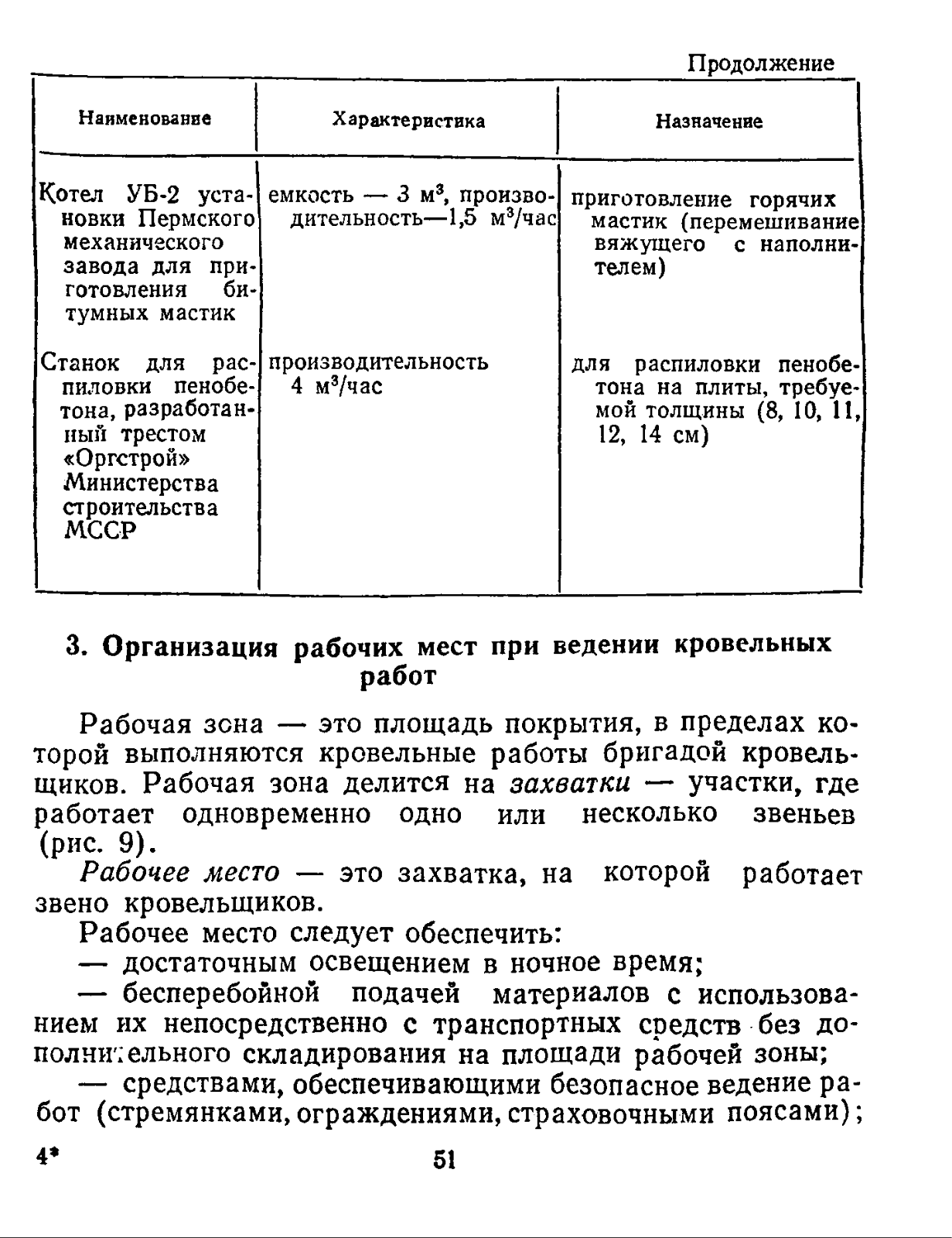 Продолжение

| Наименование | Характеристика | Назначение |
|---|---|---|
| Котел УБ-2 установки Пермского механического завода для приготовления битумных мастик | емкость — 3 м$^3$, производительность—1,5 м$^3$/час | приготовление горячих мастик (перемешивание вяжущего с наполнителем) |
| Станок для распиловки пенобетона, разработанный трестом «Оргстрой» Министерства строительства МССР | производительность 4 м$^3$/час | для распиловки пенобетона на плиты, требуемой толщины (8, 10, 11, 12, 14 см) |

3. Организация рабочих мест при ведении кровельных работ

Рабочая зона — это площадь покрытия, в пределах которой выполняются кровельные работы бригадой кровельщиков. Рабочая зона делится на захватки — участки, где работает одновременно одно или несколько звеньев (рис. 9).

Рабочее место — это захватка, на которой работает звено кровельщиков.

Рабочее место следует обеспечить:

— достаточным освещением в ночное время;

— бесперебойной подачей материалов с использованием их непосредственно с транспортных средств без дополнительного складирования на площади рабочей зоны;

— средствами, обеспечивающими безопасное ведение работ (стремянками, ограждениями, страховочными поясами);

4* 51